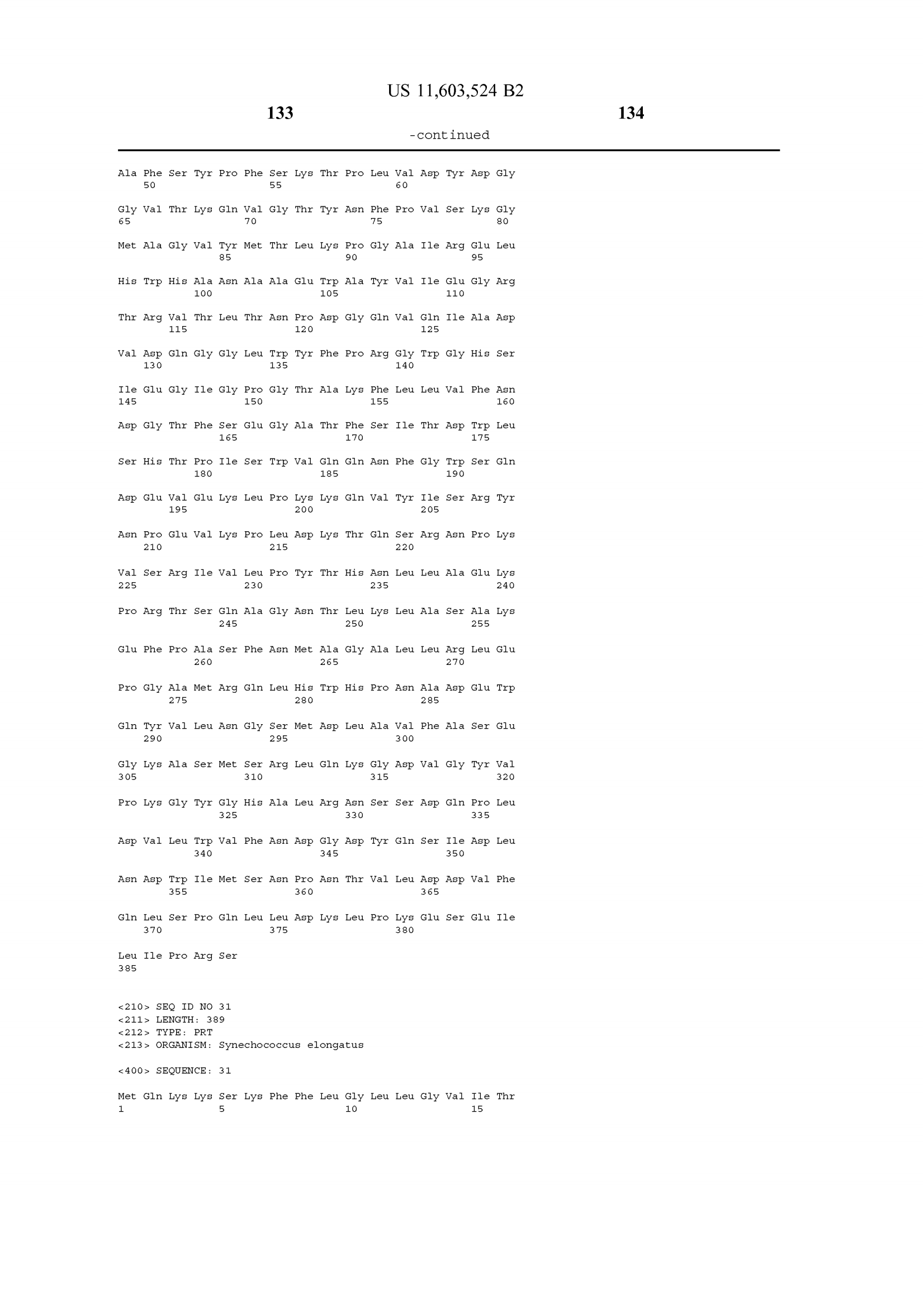 US 11,603,524 B2

133

134

-continued

Ala Phe Ser Tyr Pro Phe Ser Lys Thr Pro Leu Val Asp Tyr Asp Gly
50 55 60

Gly Val Thr Lys Gln Val Gly Thr Tyr Asn Phe Pro Val Ser Lys Gly
65 70 75 80

Met Ala Gly Val Tyr Met Thr Leu Lys Pro Gly Ala Ile Arg Glu Leu
85 90 95

His Trp His Ala Asn Ala Ala Glu Trp Ala Tyr Val Ile Glu Gly Arg
100 105 110

Thr Arg Val Thr Leu Thr Asn Pro Asp Gly Gln Val Gln Ile Ala Asp
115 120 125

Val Asp Gln Gly Gly Leu Trp Tyr Phe Pro Arg Gly Trp Gly His Ser
130 135 140

Ile Glu Gly Ile Gly Pro Gly Thr Ala Lys Phe Leu Leu Val Phe Asn
145 150 155 160

Asp Gly Thr Phe Ser Glu Gly Ala Thr Phe Ser Ile Thr Asp Trp Leu
165 170 175

Ser His Thr Pro Ile Ser Trp Val Gln Gln Asn Phe Gly Trp Ser Gln
180 185 190

Asp Glu Val Glu Lys Leu Pro Lys Lys Gln Val Tyr Ile Ser Arg Tyr
195 200 205

Asn Pro Glu Val Lys Pro Leu Asp Lys Thr Gln Ser Arg Asn Pro Lys
210 215 220

Val Ser Arg Ile Val Leu Pro Tyr Thr His Asn Leu Leu Ala Glu Lys
225 230 235 240

Pro Arg Thr Ser Gln Ala Gly Asn Thr Leu Lys Leu Ala Ser Ala Lys
245 250 255

Glu Phe Pro Ala Ser Phe Asn Met Ala Gly Ala Leu Leu Arg Leu Glu
260 265 270

Pro Gly Ala Met Arg Gln Leu His Trp His Pro Asn Ala Asp Glu Trp
275 280 285

Gln Tyr Val Leu Asn Gly Ser Met Asp Leu Ala Val Phe Ala Ser Glu
290 295 300

Gly Lys Ala Ser Met Ser Arg Leu Gln Lys Gly Asp Val Gly Tyr Val
305 310 315 320

Pro Lys Gly Tyr Gly His Ala Leu Arg Asn Ser Ser Asp Gln Pro Leu
325 330 335

Asp Val Leu Trp Val Phe Asn Asp Gly Asp Tyr Gln Ser Ile Asp Leu
340 345 350

Asn Asp Trp Ile Met Ser Asn Pro Asn Thr Val Leu Asp Asp Val Phe
355 360 365

Gln Leu Ser Pro Gln Leu Leu Asp Lys Leu Pro Lys Glu Ser Glu Ile
370 375 380

Leu Ile Pro Arg Ser
385

<210> SEQ ID NO 31
<211> LENGTH: 389
<212> TYPE: PRT
<213> ORGANISM: Synechococcus elongatus

<400> SEQUENCE: 31

Met Gln Lys Lys Ser Lys Phe Phe Leu Gly Leu Leu Gly Val Ile Thr
1 5 10 15